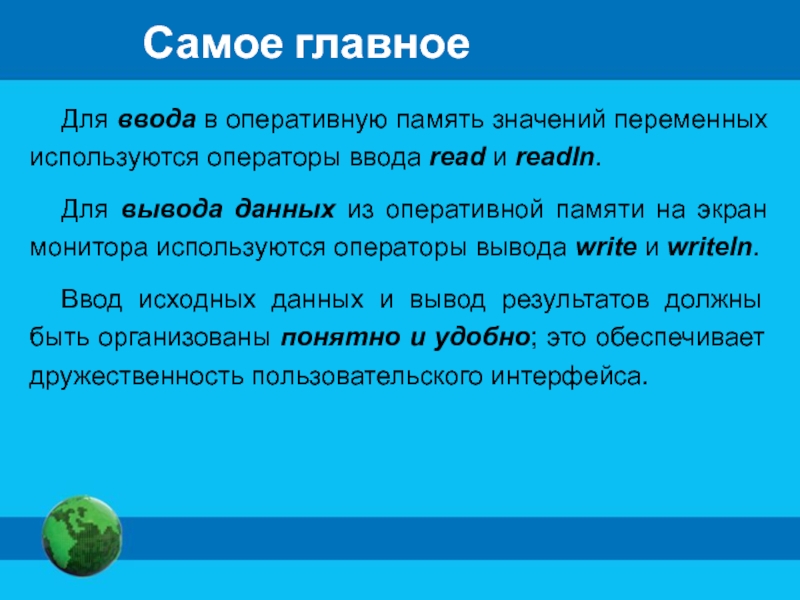 Самое главное

Для ввода в оперативную память значений переменных используются операторы ввода read и readln.

Для вывода данных из оперативной памяти на экран монитора используются операторы вывода write и writeln.

Ввод исходных данных и вывод результатов должны быть организованы понятно и удобно; это обеспечивает дружественность пользовательского интерфейса.